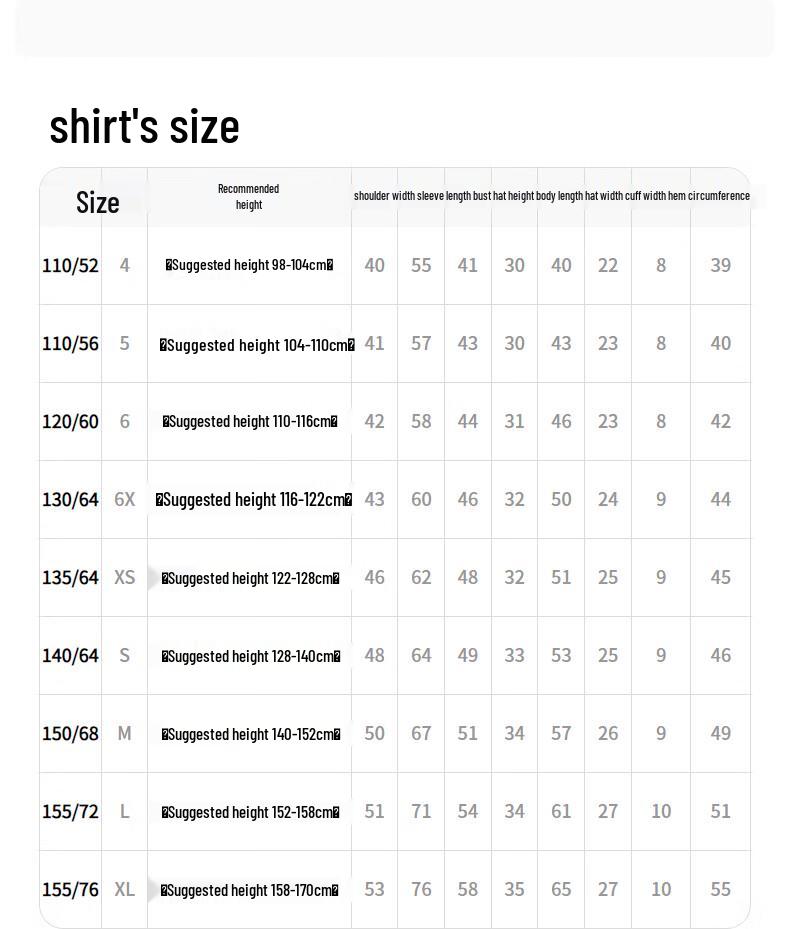 shirt's size

| Size | | Recommended height | shoulder width | sleeve length | bust | hat height | body length | hat width | cuff width | hem circumference |
|---|---|---|---|---|---|---|---|---|---|---|
| 110/52 | 4 | �Suggested height 98-104cm� | 40 | 55 | 41 | 30 | 40 | 22 | 8 | 39 |
| 110/56 | 5 | �Suggested height 104-110cm� | 41 | 57 | 43 | 30 | 43 | 23 | 8 | 40 |
| 120/60 | 6 | �Suggested height 110-116cm� | 42 | 58 | 44 | 31 | 46 | 23 | 8 | 42 |
| 130/64 | 6X | �Suggested height 116-122cm� | 43 | 60 | 46 | 32 | 50 | 24 | 9 | 44 |
| 135/64 | XS | �Suggested height 122-128cm� | 46 | 62 | 48 | 32 | 51 | 25 | 9 | 45 |
| 140/64 | S | �Suggested height 128-140cm� | 48 | 64 | 49 | 33 | 53 | 25 | 9 | 46 |
| 150/68 | M | �Suggested height 140-152cm� | 50 | 67 | 51 | 34 | 57 | 26 | 9 | 49 |
| 155/72 | L | �Suggested height 152-158cm� | 51 | 71 | 54 | 34 | 61 | 27 | 10 | 51 |
| 155/76 | XL | �Suggested height 158-170cm� | 53 | 76 | 58 | 35 | 65 | 27 | 10 | 55 |